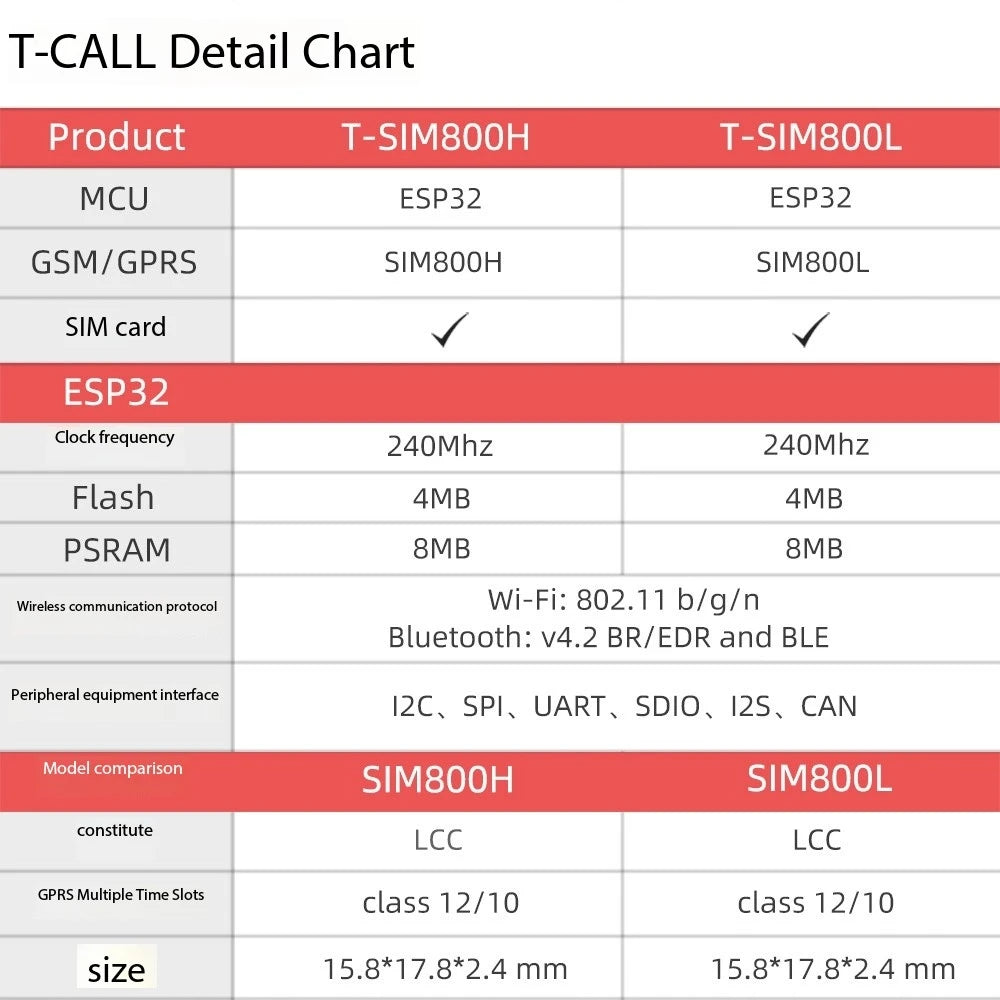 T-CALL Detail Chart

| Product | T-SIM800H | T-SIM800L |
|---|---|---|
| MCU | ESP32 | ESP32 |
| GSM/GPRS | SIM800H | SIM800L |
| SIM card | ✓ | ✓ |
| ESP32 | | |
| Clock frequency | 240Mhz | 240Mhz |
| Flash | 4MB | 4MB |
| PSRAM | 8MB | 8MB |
| Wireless communication protocol | Wi-Fi: 802.11 b/g/n Bluetooth: v4.2 BR/EDR and BLE | |
| Peripheral equipment interface | I2C、SPI、UART、SDIO、I2S、CAN | |
| Model comparison | SIM800H | SIM800L |
| constitute | LCC | LCC |
| GPRS Multiple Time Slots | class 12/10 | class 12/10 |
| size | 15.8*17.8*2.4 mm | 15.8*17.8*2.4 mm |